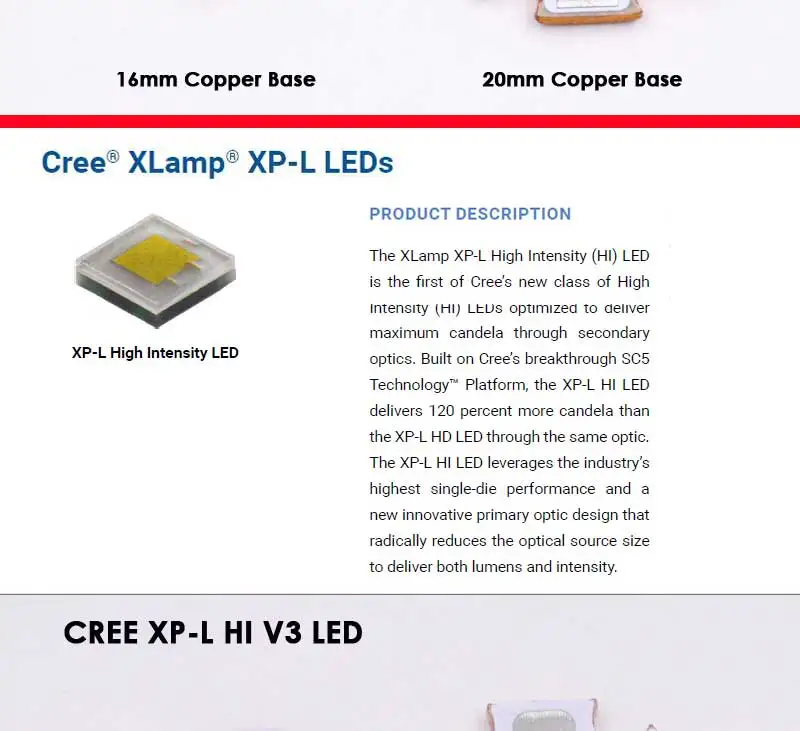 16mm Copper Base

20mm Copper Base

Cree® XLamp® XP-L LEDs

XP-L High Intensity LED

PRODUCT DESCRIPTION

The XLamp XP-L High Intensity (HI) LED is the first of Cree's new class of High Intensity (HI) LEDs optimized to deliver maximum candela through secondary optics. Built on Cree's breakthrough SC5 Technology™ Platform, the XP-L HI LED delivers 120 percent more candela than the XP-L HD LED through the same optic. The XP-L HI LED leverages the industry's highest single-die performance and a new innovative primary optic design that radically reduces the optical source size to deliver both lumens and intensity.

CREE XP-L HI V3 LED